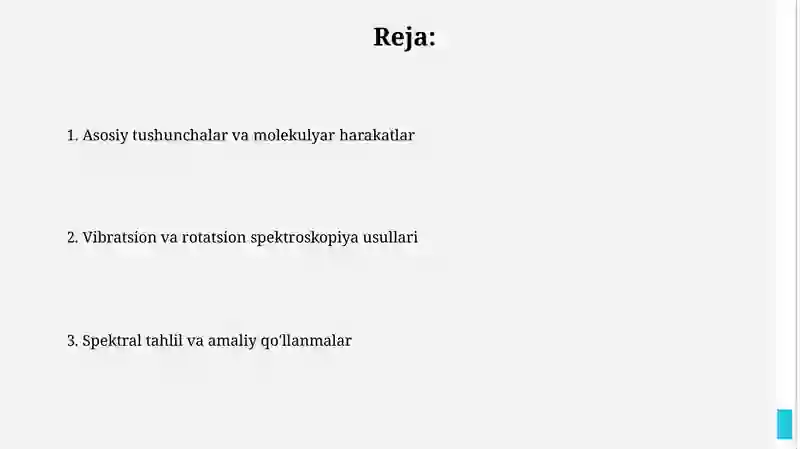 Reja:

1. Asosiy tushunchalar va molekulyar harakatlar

2. Vibratsion va rotatsion spektroskopiya usullari

3. Spektral tahlil va amaliy qo'llanmalar